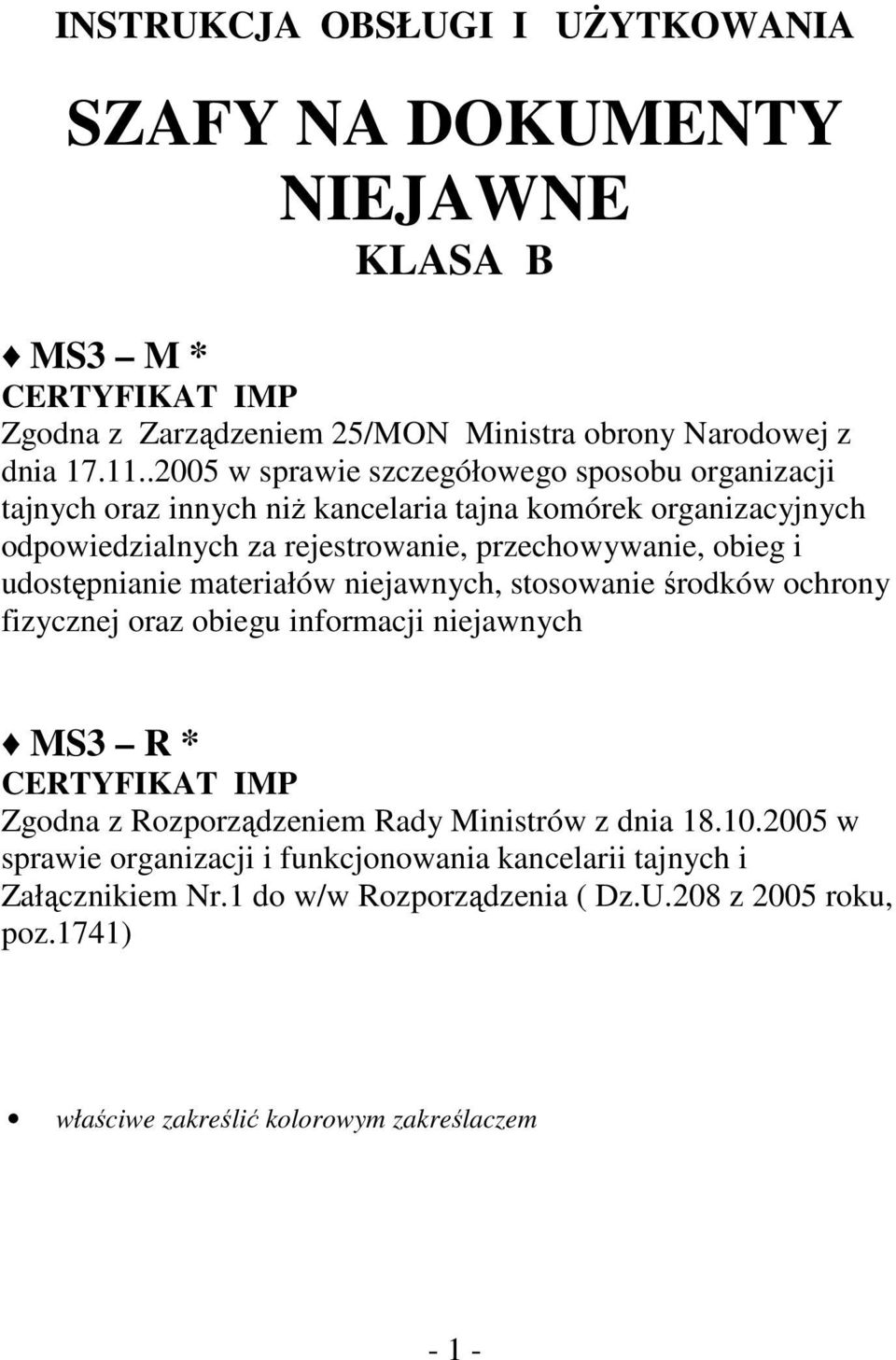 INSTRUKCJA OBSŁUGI I UŻYTKOWANIA

SZAFY NA DOKUMENTY NIEJAWNE

KLASA B

♦ MS3 – M *
CERTYFIKAT IMP
Zgodna z Zarządzeniem 25/MON Ministra obrony Narodowej z dnia 17.11..2005 w sprawie szczegółowego sposobu organizacji tajnych oraz innych niż kancelaria tajna komórek organizacyjnych odpowiedzialnych za rejestrowanie, przechowywanie, obieg i udostępnianie materiałów niejawnych, stosowanie środków ochrony fizycznej oraz obiegu informacji niejawnych

♦ MS3 – R *
CERTYFIKAT IMP
Zgodna z Rozporządzeniem Rady Ministrów z dnia 18.10.2005 w sprawie organizacji i funkcjonowania kancelarii tajnych i Załącznikiem Nr.1 do w/w Rozporządzenia ( Dz.U.208 z 2005 roku, poz.1741)

• właściwe zakreślić kolorowym zakreślaczem

- 1 -